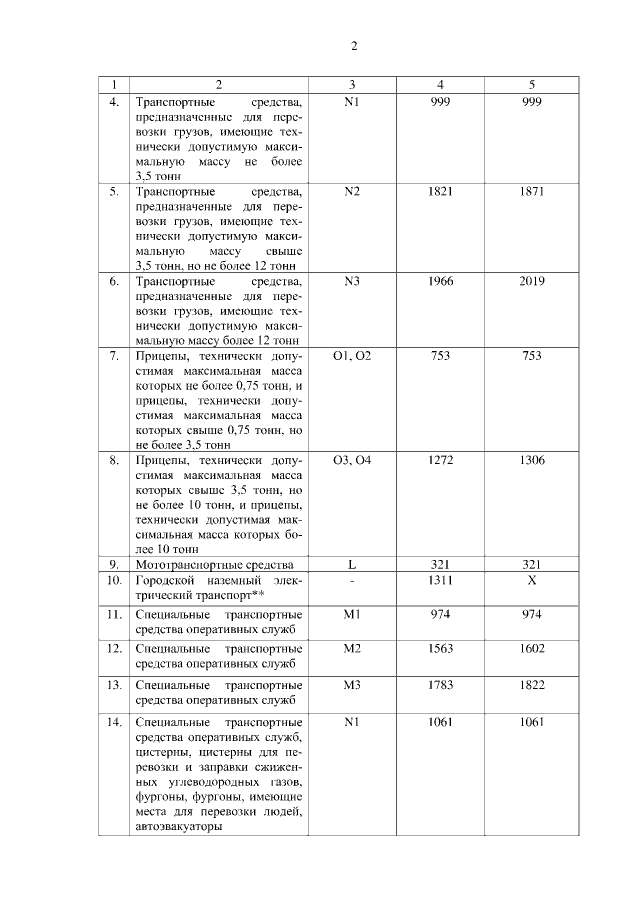 2

| 1 | 2 | 3 | 4 | 5 |
|---|---|---|---|---|
| 4. | Транспортные средства, предназначенные для перевозки грузов, имеющие технически допустимую максимальную массу не более 3,5 тонн | N1 | 999 | 999 |
| 5. | Транспортные средства, предназначенные для перевозки грузов, имеющие технически допустимую максимальную массу свыше 3,5 тонн, но не более 12 тонн | N2 | 1821 | 1871 |
| 6. | Транспортные средства, предназначенные для перевозки грузов, имеющие технически допустимую максимальную массу более 12 тонн | N3 | 1966 | 2019 |
| 7. | Прицепы, технически допустимая максимальная масса которых не более 0,75 тонн, и прицепы, технически допустимая максимальная масса которых свыше 0,75 тонн, но не более 3,5 тонн | O1, O2 | 753 | 753 |
| 8. | Прицепы, технически допустимая максимальная масса которых свыше 3,5 тонн, но не более 10 тонн, и прицепы, технически допустимая максимальная масса которых более 10 тонн | O3, O4 | 1272 | 1306 |
| 9. | Мототранспортные средства | L | 321 | 321 |
| 10. | Городской наземный электрический транспорт** | - | 1311 | X |
| 11. | Специальные транспортные средства оперативных служб | M1 | 974 | 974 |
| 12. | Специальные транспортные средства оперативных служб | M2 | 1563 | 1602 |
| 13. | Специальные транспортные средства оперативных служб | M3 | 1783 | 1822 |
| 14. | Специальные транспортные средства оперативных служб, цистерны, цистерны для перевозки и заправки сжиженных углеводородных газов, фургоны, фургоны, имеющие места для перевозки людей, автоэвакуаторы | N1 | 1061 | 1061 |